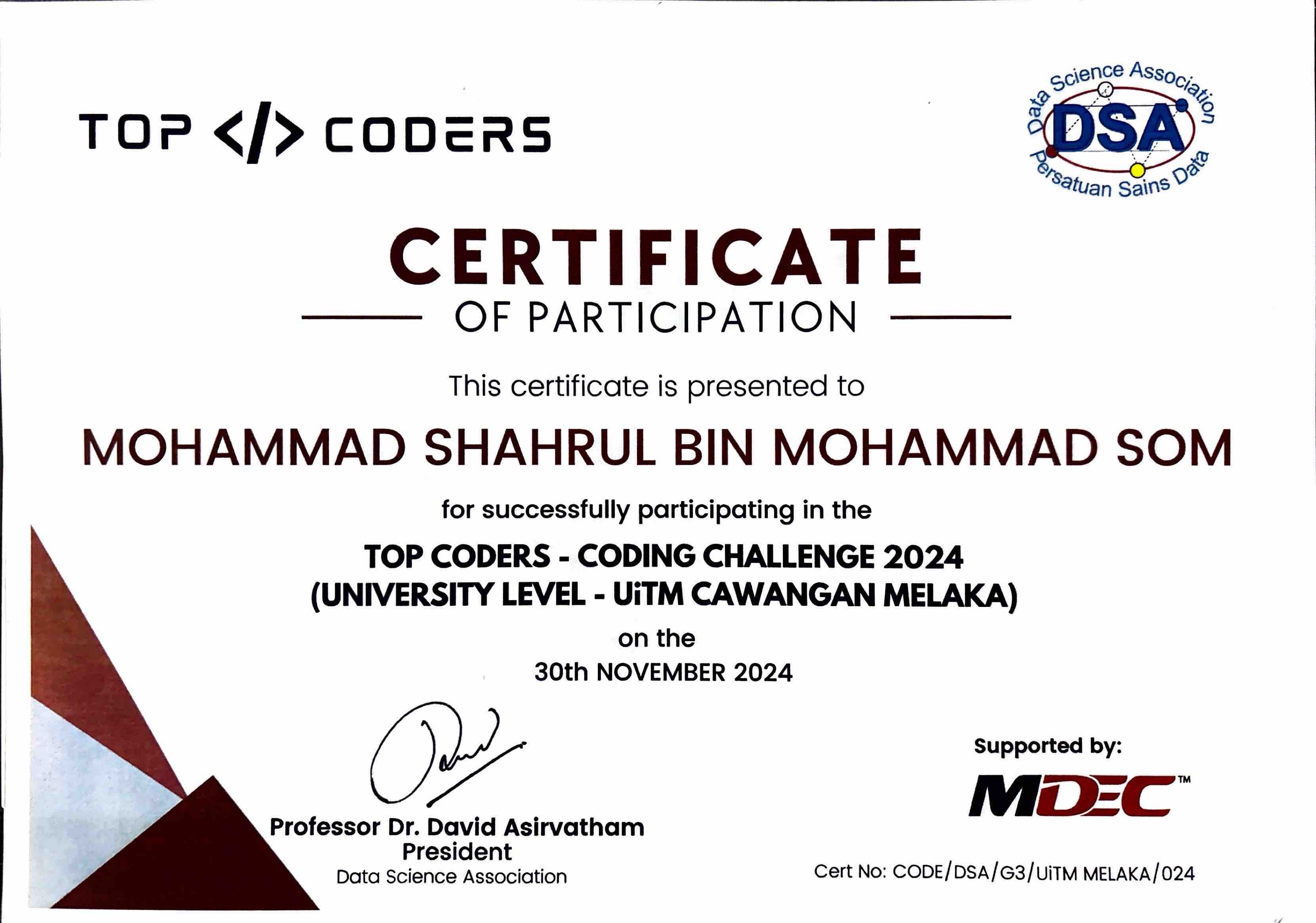 TOP </> CODERS

Data Science Association
DSA
Persatuan Sains Data

CERTIFICATE
OF PARTICIPATION

This certificate is presented to

MOHAMMAD SHAHRUL BIN MOHAMMAD SOM

for successfully participating in the

TOP CODERS - CODING CHALLENGE 2024
(UNIVERSITY LEVEL - UiTM CAWANGAN MELAKA)

on the
30th NOVEMBER 2024

Professor Dr. David Asirvatham
President
Data Science Association

Supported by:
MDEC™

Cert No: CODE/DSA/G3/UiTM MELAKA/024